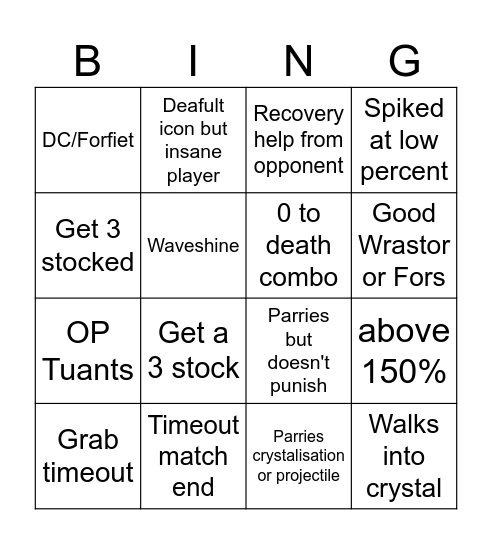 | B | I | N | G |
|---|---|---|---|
| DC/Forfiet | Deafult icon but insane player | Recovery help from opponent | Spiked at low percent |
| Get 3 stocked | Waveshine | 0 to death combo | Good Wrastor or Fors |
| OP Tuants | Get a 3 stock | Parries but doesn't punish | above 150% |
| Grab timeout | Timeout match end | Parries crystalisation or projectile | Walks into crystal |